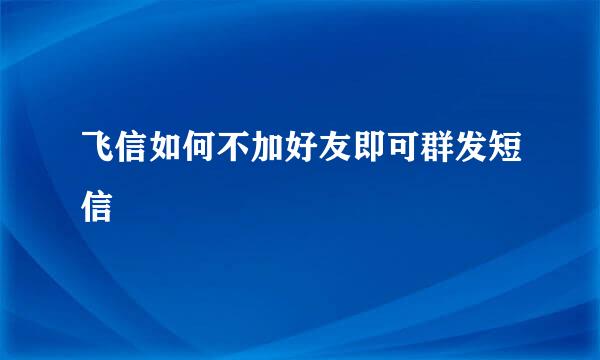 飞信如何不加好友即可群发短信